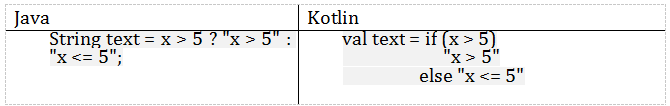 | Java | Kotlin |
|---|---|
| String text = x > 5 ? "x > 5" : "x <= 5"; | val text = if (x > 5) "x > 5" else "x <= 5" |